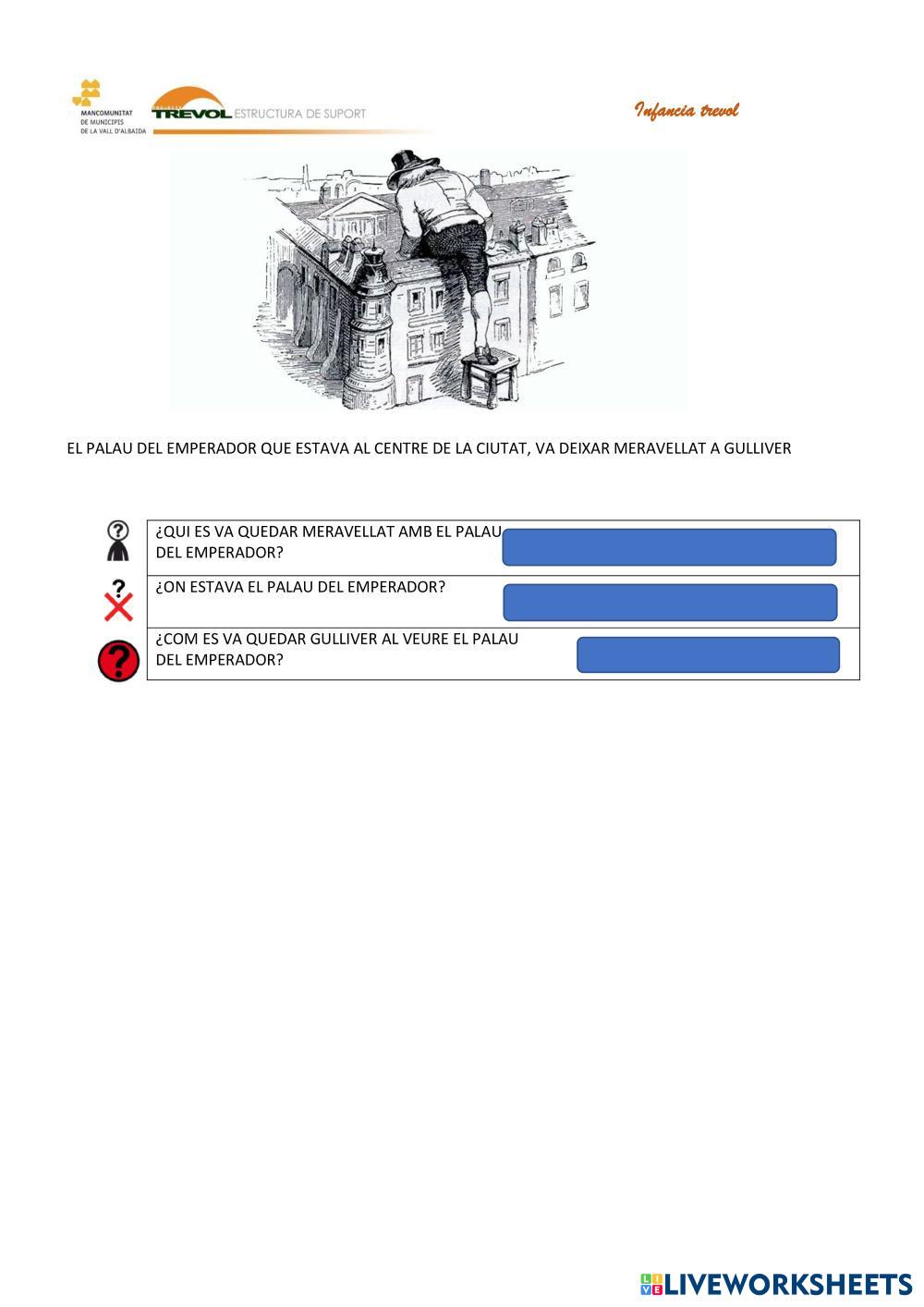 MANCOMUNITAT
DE MUNICIPIS
DE LA VALL D'ALBAIDA

TREVOL ESTRUCTURA DE SUPORT

Infancia trevol

EL PALAU DEL EMPERADOR QUE ESTAVA AL CENTRE DE LA CIUTAT, VA DEIXAR MERAVELLAT A GULLIVER

¿QUI ES VA QUEDAR MERAVELLAT AMB EL PALAU DEL EMPERADOR?

¿ON ESTAVA EL PALAU DEL EMPERADOR?

¿COM ES VA QUEDAR GULLIVER AL VEURE EL PALAU DEL EMPERADOR?

LIVEWORKSHEETS